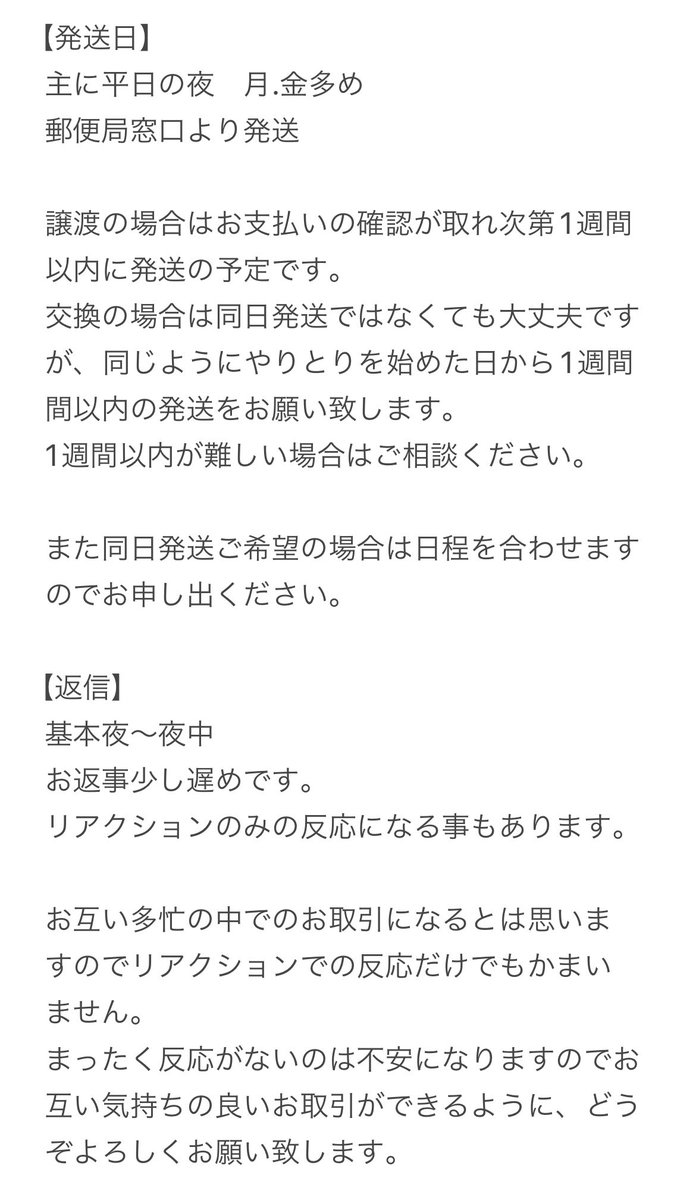 【発送日】
主に平日の夜　月.金多め
郵便局窓口より発送

譲渡の場合はお支払いの確認が取れ次第1週間以内に発送の予定です。
交換の場合は同日発送ではなくても大丈夫ですが、同じようにやりとりを始めた日から1週間間以内の発送をお願い致します。
1週間以内が難しい場合はご相談ください。

また同日発送ご希望の場合は日程を合わせますのでお申し出ください。

【返信】
基本夜〜夜中
お返事少し遅めです。
リアクションのみの反応になる事もあります。

お互い多忙の中でのお取引になるとは思いますのでリアクションでの反応だけでもかまいません。
まったく反応がないのは不安になりますのでお互い気持ちの良いお取引ができるように、どうぞよろしくお願い致します。